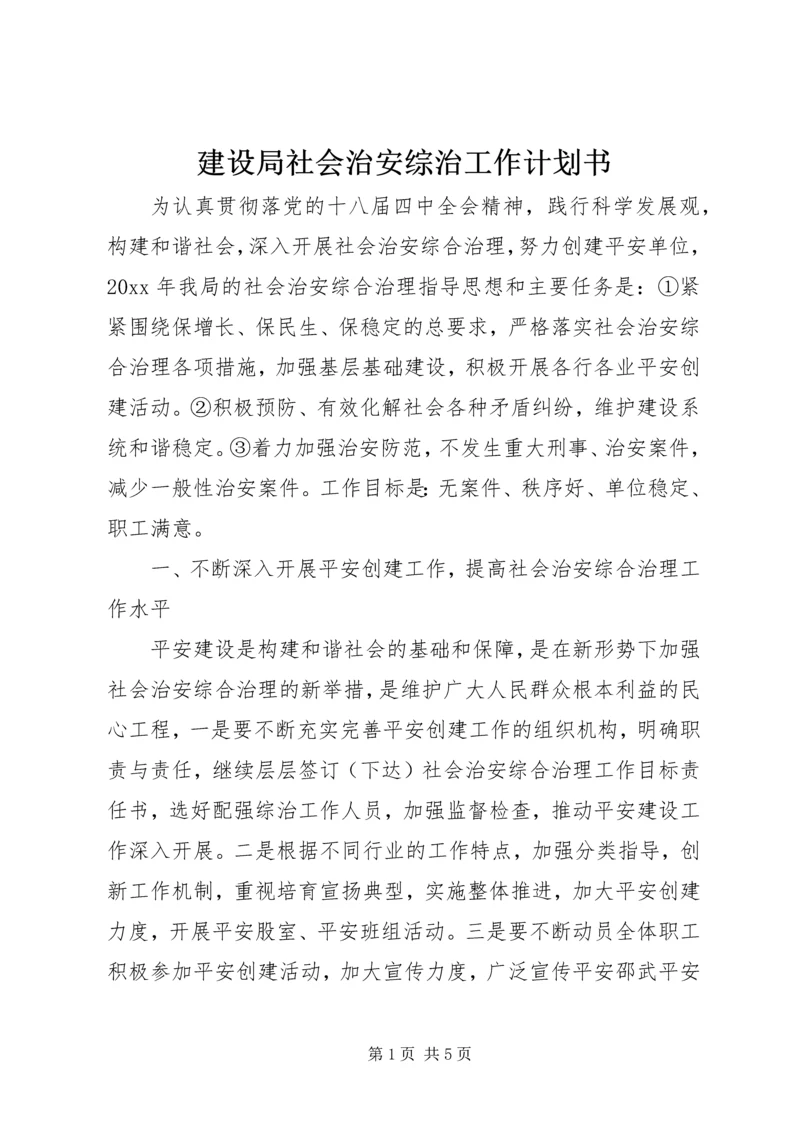 建设局社会治安综治工作计划书

为认真贯彻落党的十八届四中全会精神，践行科学发展观，构建和谐社会，深入开展社会治安综合治理，努力创建平安单位，20xx 年我局的社会治安综合治理指导思想和主要任务是：①紧紧围绕保增长、保民生、保稳定的总要求，严格落实社会治安综合治理各项措施，加强基层基础建设，积极开展各行各业平安创建活动。②积极预防、有效化解社会各种矛盾纠纷，维护建设系统和谐稳定。③着力加强治安防范，不发生重大刑事、治安案件，减少一般性治安案件。工作目标是:无案件、秩序好、单位稳定、职工满意。

一、不断深入开展平安创建工作，提高社会治安综合治理工作水平

平安建设是构建和谐社会的基础和保障，是在新形势下加强社会治安综合治理的新举措，是维护广大人民群众根本利益的民心工程，一是要不断充实完善平安创建工作的组织机构，明确职责与责任，继续层层签订（下达）社会治安综合治理工作目标责任书，选好配强综治工作人员，加强监督检查，推动平安建设工作深入开展。二是根据不同行业的工作特点，加强分类指导，创新工作机制，重视培育宣扬典型，实施整体推进，加大平安创建力度，开展平安股室、平安班组活动。三是要不断动员全体职工积极参加平安创建活动，加大宣传力度，广泛宣传平安邵武平安

第 1 页 共 5 页